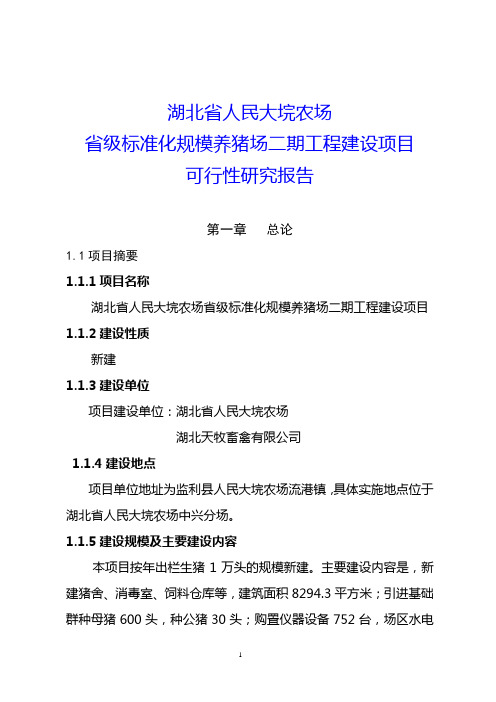 湖北省人民大垸农场
省级标准化规模养猪场二期工程建设项目
可行性研究报告

第一章 总论

1. 1 项目摘要

1.1.1 项目名称

湖北省人民大垸农场省级标准化规模养猪场二期工程建设项目

1.1.2 建设性质

新建

1.1.3 建设单位

项目建设单位：湖北省人民大垸农场

湖北天牧畜禽有限公司

1.1.4 建设地点

项目单位地址为监利县人民大垸农场流港镇，具体实施地点位于湖北省人民大垸农场中兴分场。

1.1.5 建设规模及主要建设内容

本项目按年出栏生猪 1 万头的规模新建。主要建设内容是，新建猪舍、消毒室、饲料仓库等，建筑面积 8294.3 平方米；引进基础群种母猪 600 头，种公猪 30 头；购置仪器设备 752 台，场区水电

1